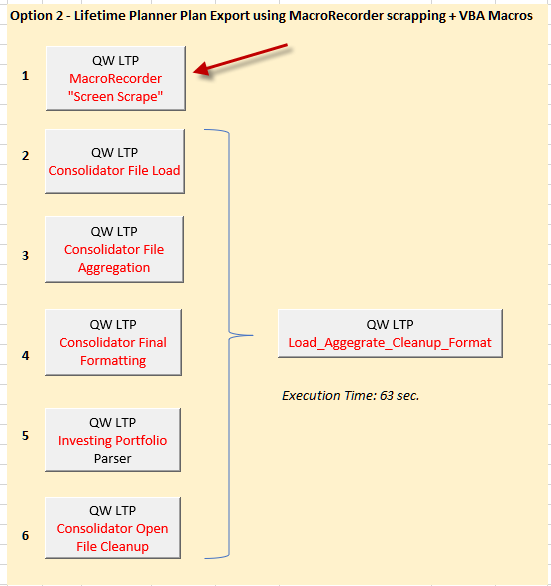 Option 2 - Lifetime Planner Plan Export using MacroRecorder scrapping + VBA Macros

1

QW LTP
MacroRecorder
"Screen Scrape"

2

QW LTP
Consolidator File Load

3

QW LTP
Consolidator File
Aggregation

4

QW LTP
Consolidator Final
Formatting

5

QW LTP
Investing Portfolio
Parser

6

QW LTP
Consolidator Open
File Cleanup

QW LTP
Load_Aggegrate_Cleanup_Format

Execution Time: 63 sec.